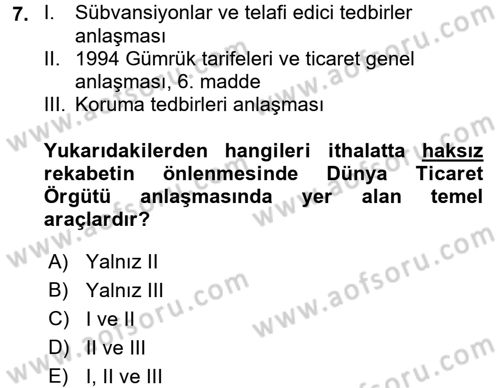 7. I. Sübvansiyonlar ve telafi edici tedbirler anlaşması
II. 1994 Gümrük tarifeleri ve ticaret genel anlaşması, 6. madde
III. Koruma tedbirleri anlaşması

Yukarıdakilerden hangileri ithalatta haksız rekabetin önlenmesinde Dünya Ticaret Örgütü anlaşmasında yer alan temel araçlardır?

A) Yalnız II
B) Yalnız III
C) I ve II
D) II ve III
E) I, II ve III

www.aofsoru.com